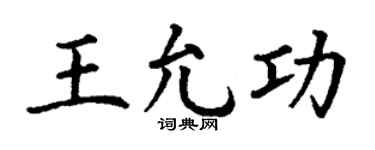 王允功

词典网